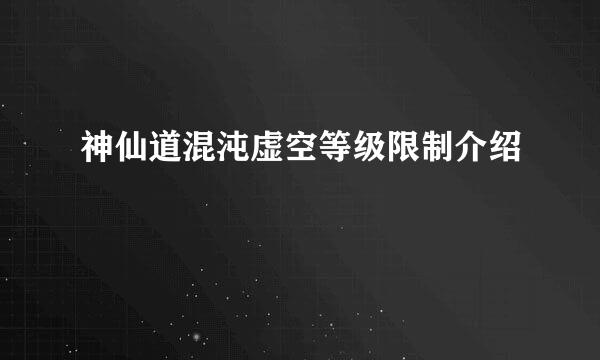 神仙道混沌虚空等级限制介绍